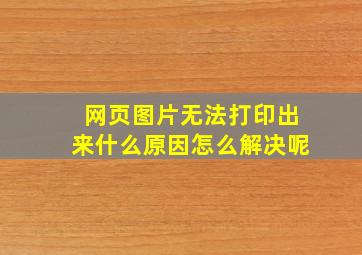 网页图片无法打印出来什么原因怎么解决呢